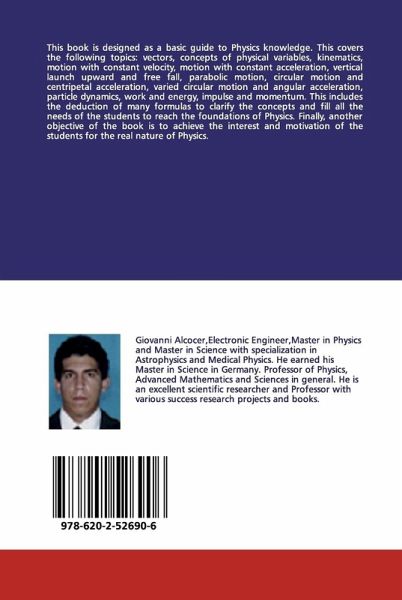 This book is designed as a basic guide to Physics knowledge. This covers the following topics: vectors, concepts of physical variables, kinematics, motion with constant velocity, motion with constant acceleration, vertical launch upward and free fall, parabolic motion, circular motion and centripetal acceleration, varied circular motion and angular acceleration, particle dynamics, work and energy, impulse and momentum. This includes the deduction of many formulas to clarify the concepts and fill all the needs of the students to reach the foundations of Physics. Finally, another objective of the book is to achieve the interest and motivation of the students for the real nature of Physics.

Giovanni Alcocer,Electronic Engineer,Master in Physics and Master in Science with specialization in Astrophysics and Medical Physics. He earned his Master in Science in Germany. Professor of Physics, Advanced Mathematics and Sciences in general. He is an excellent scientific researcher and Professor with various success research projects and books.

978-620-2-52690-6